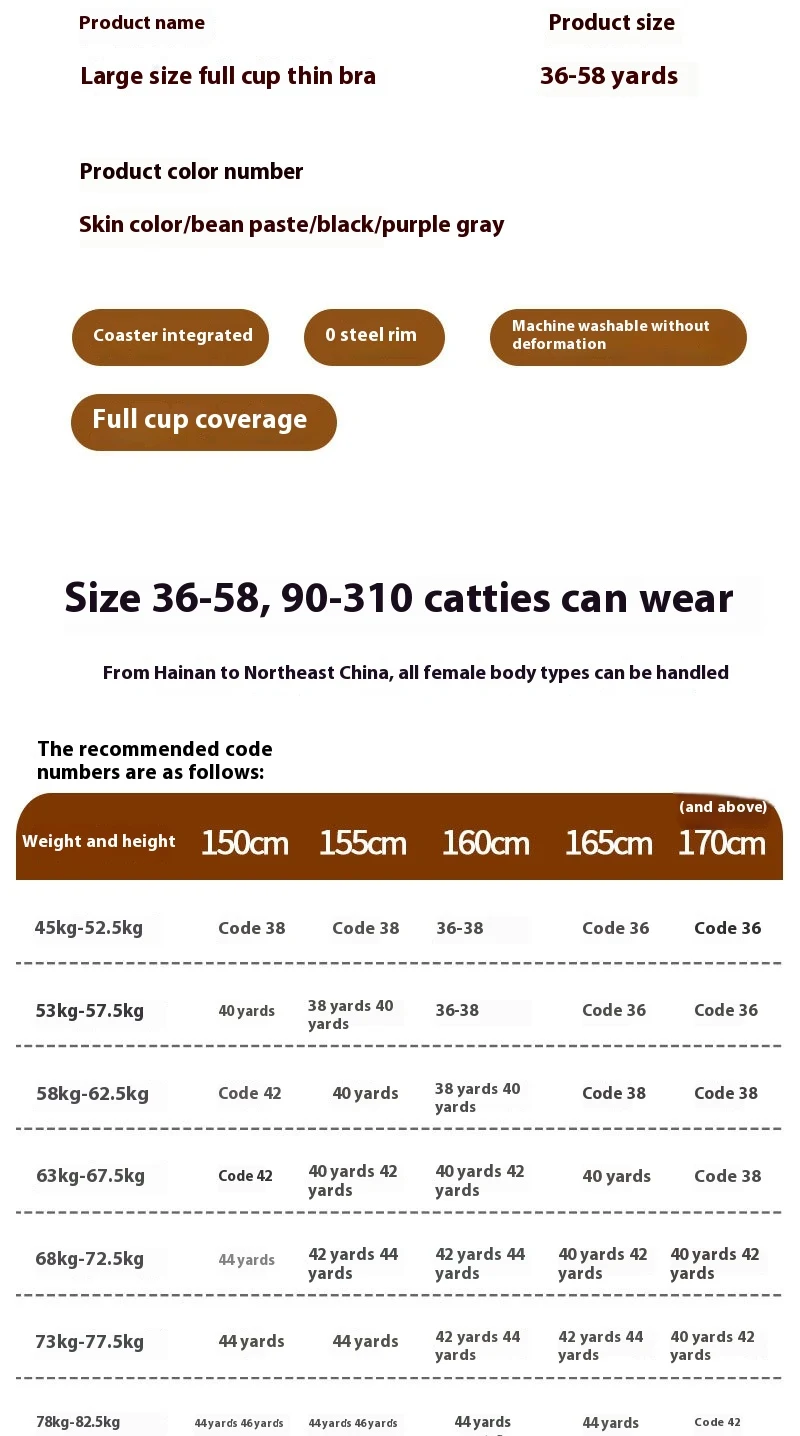 Product name

Large size full cup thin bra

Product size

36-58 yards

Product color number

Skin color/bean paste/black/purple gray

Coaster integrated

0 steel rim

Machine washable without deformation

Full cup coverage

Size 36-58, 90-310 catties can wear

From Hainan to Northeast China, all female body types can be handled

The recommended code numbers are as follows:

| Weight and height | 150cm | 155cm | 160cm | 165cm | (and above) 170cm |
|---|---|---|---|---|---|
| 45kg-52.5kg | Code 38 | Code 38 | 36-38 | Code 36 | Code 36 |
| 53kg-57.5kg | 40 yards | 38 yards 40 yards | 36-38 | Code 36 | Code 36 |
| 58kg-62.5kg | Code 42 | 40 yards | 38 yards 40 yards | Code 38 | Code 38 |
| 63kg-67.5kg | Code 42 | 40 yards 42 yards | 40 yards 42 yards | 40 yards | Code 38 |
| 68kg-72.5kg | 44 yards | 42 yards 44 yards | 42 yards 44 yards | 40 yards 42 yards | 40 yards 42 yards |
| 73kg-77.5kg | 44 yards | 44 yards | 42 yards 44 yards | 42 yards 44 yards | 40 yards 42 yards |
| 78kg-82.5kg | 44 yards 46 yards | 44 yards 46 yards | 44 yards | 44 yards | Code 42 |